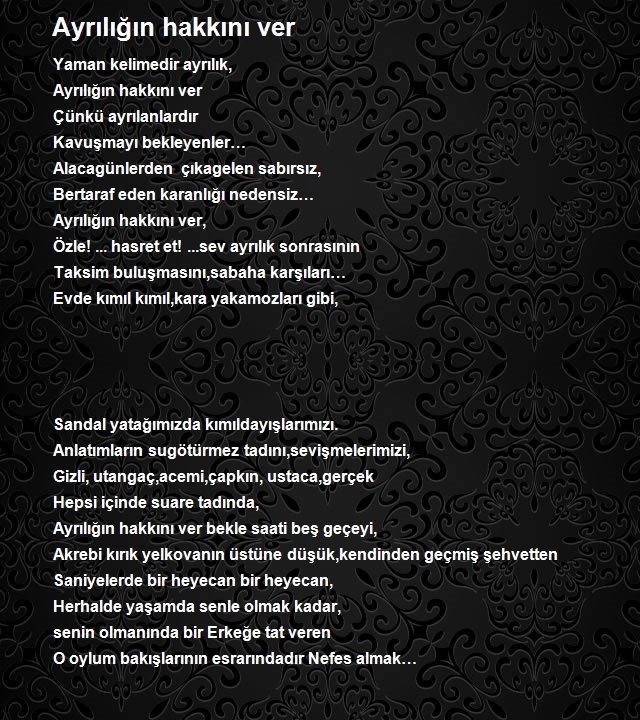 Ayrılığın hakkını ver

Yaman kelimedir ayrılık,
Ayrılığın hakkını ver
Çünkü ayrılanlardır
Kavuşmayı bekleyenler…
Alacagünlerden çıkagelen sabırsız,
Bertaraf eden karanlığı nedensiz…
Ayrılığın hakkını ver,
Özle! ... hasret et! ...sev ayrılık sonrasının
Taksim buluşmasını,sabaha karşıları…
Evde kımıl kımıl,kara yakamozları gibi,

Sandal yatağımızda kımıldayışlarımızı.
Anlatımların sugötürmez tadını,sevişmelerimizi,
Gizli, utangaç,acemi,çapkın, ustaca,gerçek
Hepsi içinde suare tadında,
Ayrılığın hakkını ver bekle saati beş geçeyi,
Akrebi kırık yelkovanın üstüne düşük,kendinden geçmiş şehvetten
Saniyelerde bir heyecan bir heyecan,
Herhalde yaşamda senle olmak kadar,
senin olmanında bir Erkeğe tat veren
O oylum bakışlarının esrarındadır Nefes almak…